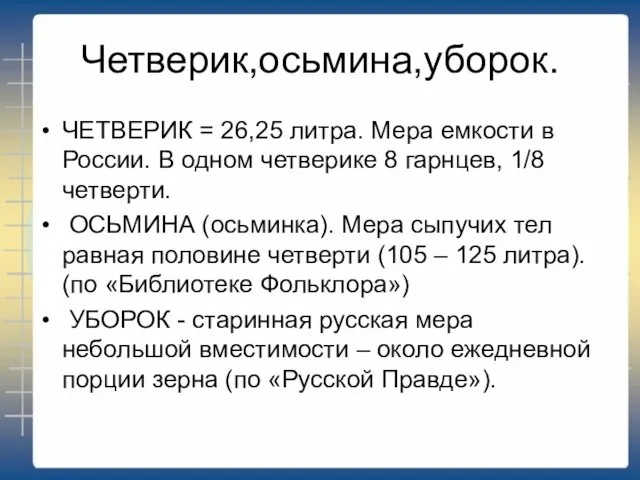 Четверик,осьмина,уборок.

• ЧЕТВЕРИК = 26,25 литра. Мера емкости в России. В одном четверике 8 гарнцев, 1/8 четверти.

• ОСЬМИНА (осьминка). Мера сыпучих тел равная половине четверти (105 – 125 литра). (по «Библиотеке Фольклора»)

• УБОРОК - старинная русская мера небольшой вместимости – около ежедневной порции зерна (по «Русской Правде»).